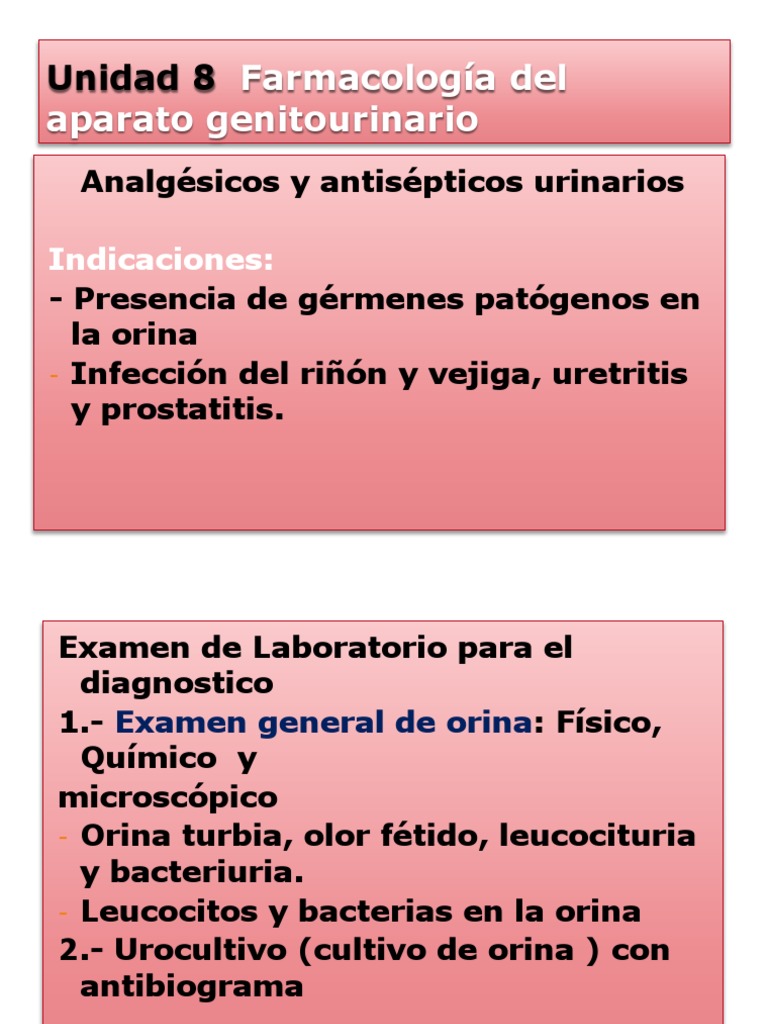 Unidad 8 Farmacología del aparato genitourinario

Analgésicos y antisépticos urinarios

Indicaciones:
- Presencia de gérmenes patógenos en la orina
- Infección del riñón y vejiga, uretritis y prostatitis.

Examen de Laboratorio para el diagnostico
1.- Examen general de orina: Físico, Químico y
microscópico
- Orina turbia, olor fétido, leucocituria y bacteriuria.
- Leucocitos y bacterias en la orina
2.- Urocultivo (cultivo de orina ) con antibiograma